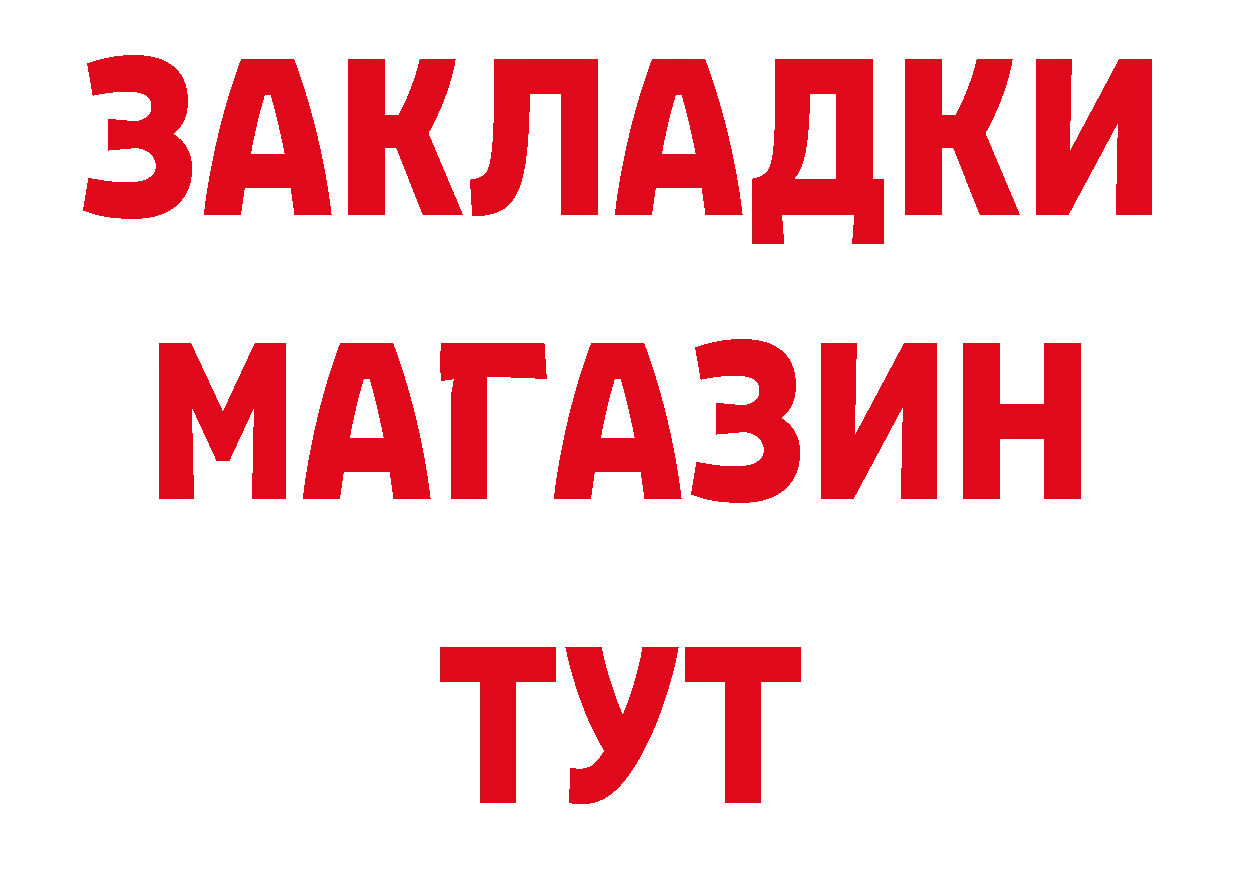 ЗАКЛАДКИ
МАГАЗИН
ТУТ